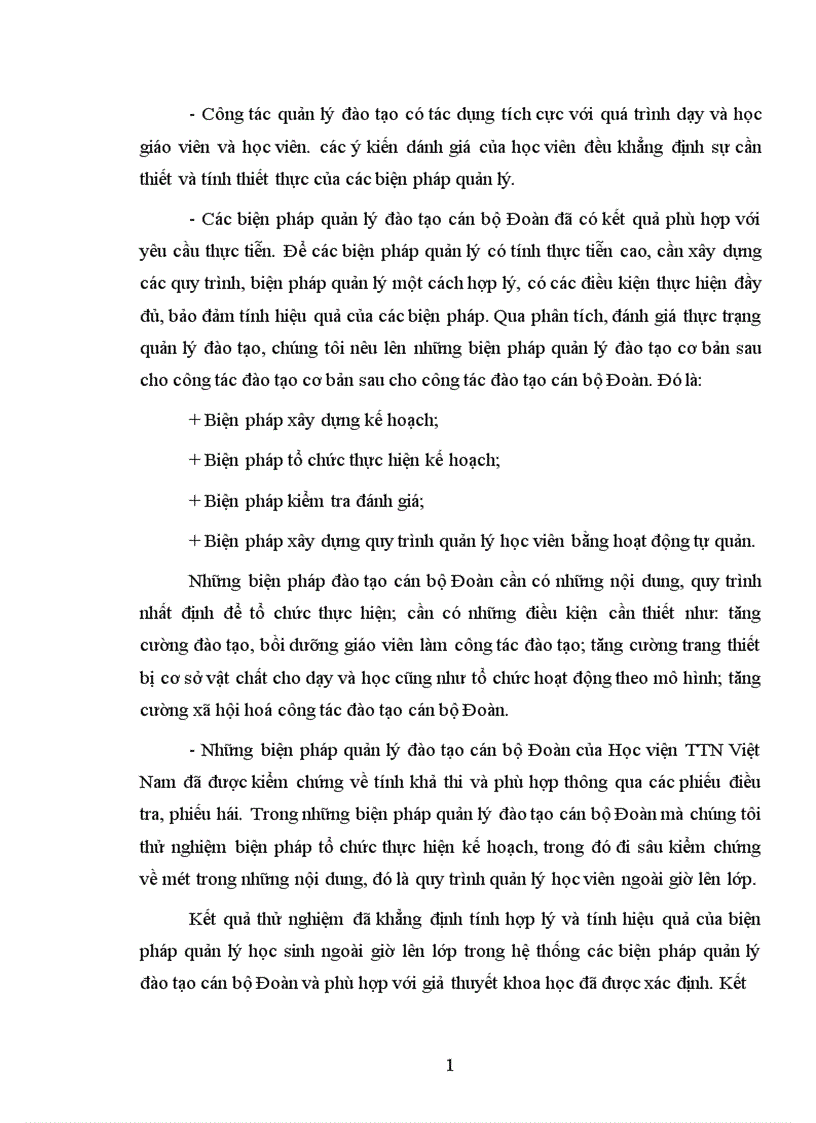 - Công tác quản lý đào tạo có tác dụng tích cực với quá trình dạy và học giáo viên và học viên. các ý kiến đánh giá của học viên đều khẳng định sự cần thiết và tính thiết thực của các biện pháp quản lý.

- Các biện pháp quản lý đào tạo cán bộ Đoàn đã có kết quả phù hợp với yêu cầu thực tiễn. Để các biện pháp quản lý có tính thực tiễn cao, cần xây dựng các quy trình, biện pháp quản lý một cách hợp lý, có các điều kiện thực hiện đầy đủ, bảo đảm tính hiệu quả của các biện pháp. Qua phân tích, đánh giá thực trạng quản lý đào tạo, chúng tôi nêu lên những biện pháp quản lý đào tạo cơ bản sau cho công tác đào tạo cơ bản sau cho công tác đào tạo cán bộ Đoàn. Đó là:

+ Biện pháp xây dựng kế hoạch;

+ Biện pháp tổ chức thực hiện kế hoạch;

+ Biện pháp kiểm tra đánh giá;

+ Biện pháp xây dựng quy trình quản lý học viên bằng hoạt động tự quản.

Những biện pháp đào tạo cán bộ Đoàn cần có những nội dung, quy trình nhất định để tổ chức thực hiện; cần có những điều kiện cần thiết như: tăng cường đào tạo, bồi dưỡng giáo viên làm công tác đào tạo; tăng cường trang thiết bị cơ sở vật chất cho dạy và học cũng như tổ chức hoạt động theo mô hình; tăng cường xã hội hoá công tác đào tạo cán bộ Đoàn.

- Những biện pháp quản lý đào tạo cán bộ Đoàn của Học viện TTN Việt Nam đã được kiểm chứng về tính khả thi và phù hợp thông qua các phiếu điều tra, phiếu hái. Trong những biện pháp quản lý đào tạo cán bộ Đoàn mà chúng tôi thử nghiệm biện pháp tổ chức thực hiện kế hoạch, trong đó đi sâu kiểm chứng về mét trong những nội dung, đó là quy trình quản lý học viên ngoài giờ lên lớp.

Kết quả thử nghiệm đã khẳng định tính hợp lý và tính hiệu quả của biện pháp quản lý học sinh ngoài giờ lên lớp trong hệ thống các biện pháp quản lý đào tạo cán bộ Đoàn và phù hợp với giả thuyết khoa học đã được xác định. Kết

1